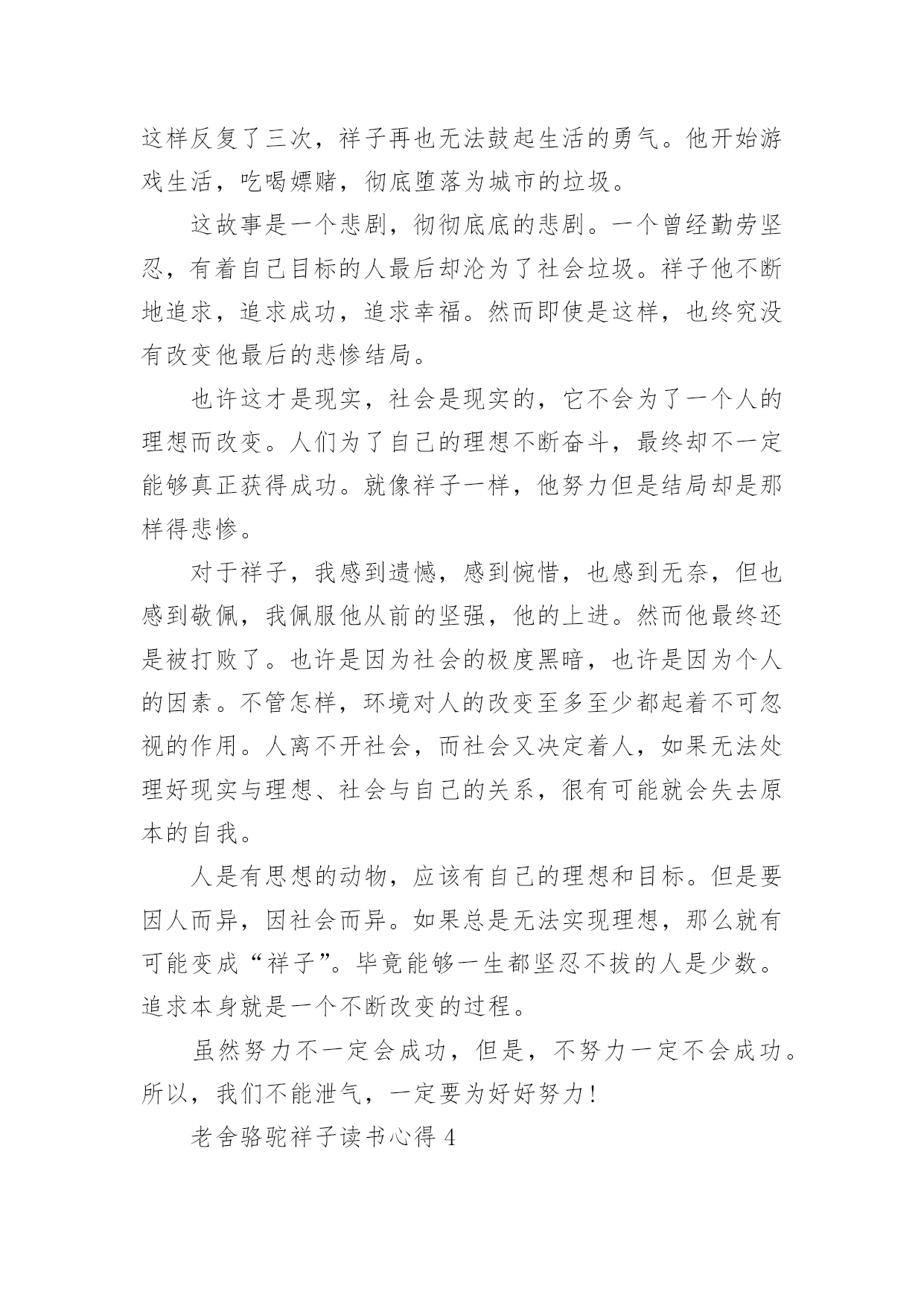 这样反复了三次，祥子再也无法鼓起生活的勇气。他开始游戏生活，吃喝嫖赌，彻底堕落为城市的垃圾。

这故事是一个悲剧，彻彻底底的悲剧。一个曾经勤劳坚忍，有着自己目标的人最后却沦为了社会垃圾。祥子他不断地追求，追求成功，追求幸福。然而即使是这样，也终究没有改变他最后的悲惨结局。

也许这才是现实，社会是现实的，它不会为了一个人的理想而改变。人们为了自己的理想不断奋斗，最终却不一定能够真正获得成功。就像祥子一样，他努力但是结局却是那样得悲惨。

对于祥子，我感到遗憾，感到惋惜，也感到无奈，但也感到敬佩，我佩服他从前的坚强，他的上进。然而他最终还是被打败了。也许是因为社会的极度黑暗，也许是因为个人的因素。不管怎样，环境对人的改变至多至少都起着不可忽视的作用。人离不开社会，而社会又决定着人，如果无法处理好现实与理想、社会与自己的关系，很有可能就会失去原本的自我。

人是有思想的动物，应该有自己的理想和目标。但是要因人而异，因社会而异。如果总是无法实现理想，那么就有可能变成“祥子”。毕竟能够一生都坚忍不拔的人是少数。追求本身就是一个不断改变的过程。

虽然努力不一定会成功，但是，不努力一定不会成功。所以，我们不能泄气，一定要为好好努力!

老舍骆驼祥子读书心得 4